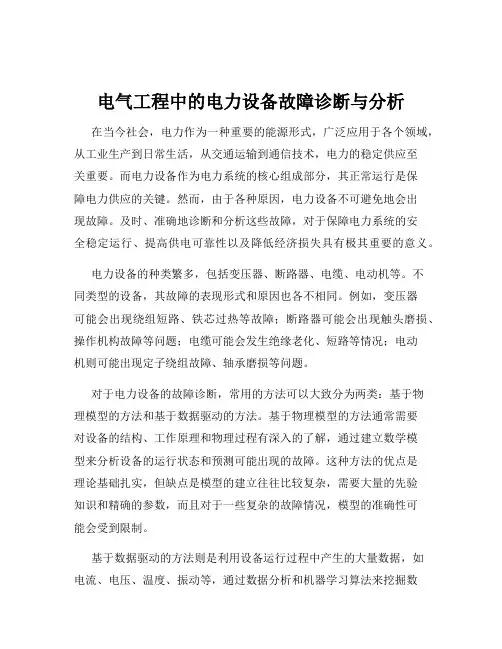 电气工程中的电力设备故障诊断与分析

在当今社会，电力作为一种重要的能源形式，广泛应用于各个领域，从工业生产到日常生活，从交通运输到通信技术，电力的稳定供应至关重要。而电力设备作为电力系统的核心组成部分，其正常运行是保障电力供应的关键。然而，由于各种原因，电力设备不可避免地会出现故障。及时、准确地诊断和分析这些故障，对于保障电力系统的安全稳定运行、提高供电可靠性以及降低经济损失具有极其重要的意义。

电力设备的种类繁多，包括变压器、断路器、电缆、电动机等。不同类型的设备，其故障的表现形式和原因也各不相同。例如，变压器可能会出现绕组短路、铁芯过热等故障；断路器可能会出现触头磨损、操作机构故障等问题；电缆可能会发生绝缘老化、短路等情况；电动机则可能出现定子绕组故障、轴承磨损等问题。

对于电力设备的故障诊断，常用的方法可以大致分为两类：基于物理模型的方法和基于数据驱动的方法。基于物理模型的方法通常需要对设备的结构、工作原理和物理过程有深入的了解，通过建立数学模型来分析设备的运行状态和预测可能出现的故障。这种方法的优点是理论基础扎实，但缺点是模型的建立往往比较复杂，需要大量的先验知识和精确的参数，而且对于一些复杂的故障情况，模型的准确性可能会受到限制。

基于数据驱动的方法则是利用设备运行过程中产生的大量数据，如电流、电压、温度、振动等，通过数据分析和机器学习算法来挖掘数